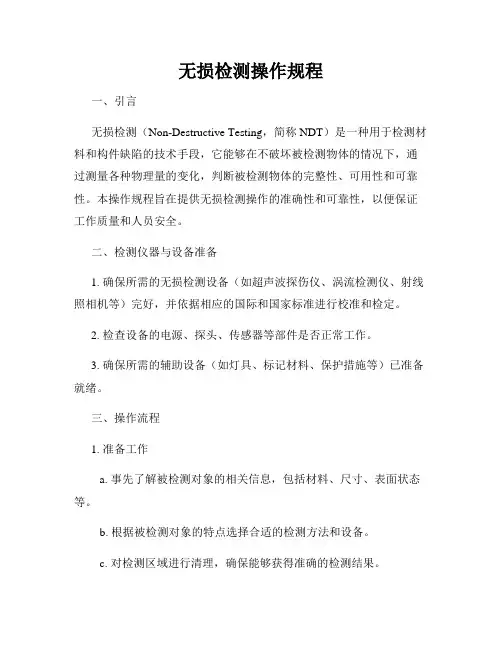 无损检测操作规程

一、引言

无损检测（Non-Destructive Testing，简称 NDT）是一种用于检测材料和构件缺陷的技术手段，它能够在不破坏被检测物体的情况下，通过测量各种物理量的变化，判断被检测物体的完整性、可用性和可靠性。本操作规程旨在提供无损检测操作的准确性和可靠性，以便保证工作质量和人员安全。

二、检测仪器与设备准备

1. 确保所需的无损检测设备（如超声波探伤仪、涡流检测仪、射线照相机等）完好，并依据相应的国际和国家标准进行校准和检定。

2. 检查设备的电源、探头、传感器等部件是否正常工作。

3. 确保所需的辅助设备（如灯具、标记材料、保护措施等）已准备就绪。

三、操作流程

1. 准备工作

a. 事先了解被检测对象的相关信息，包括材料、尺寸、表面状态等。

b. 根据被检测对象的特点选择合适的检测方法和设备。

c. 对检测区域进行清理，确保能够获得准确的检测结果。